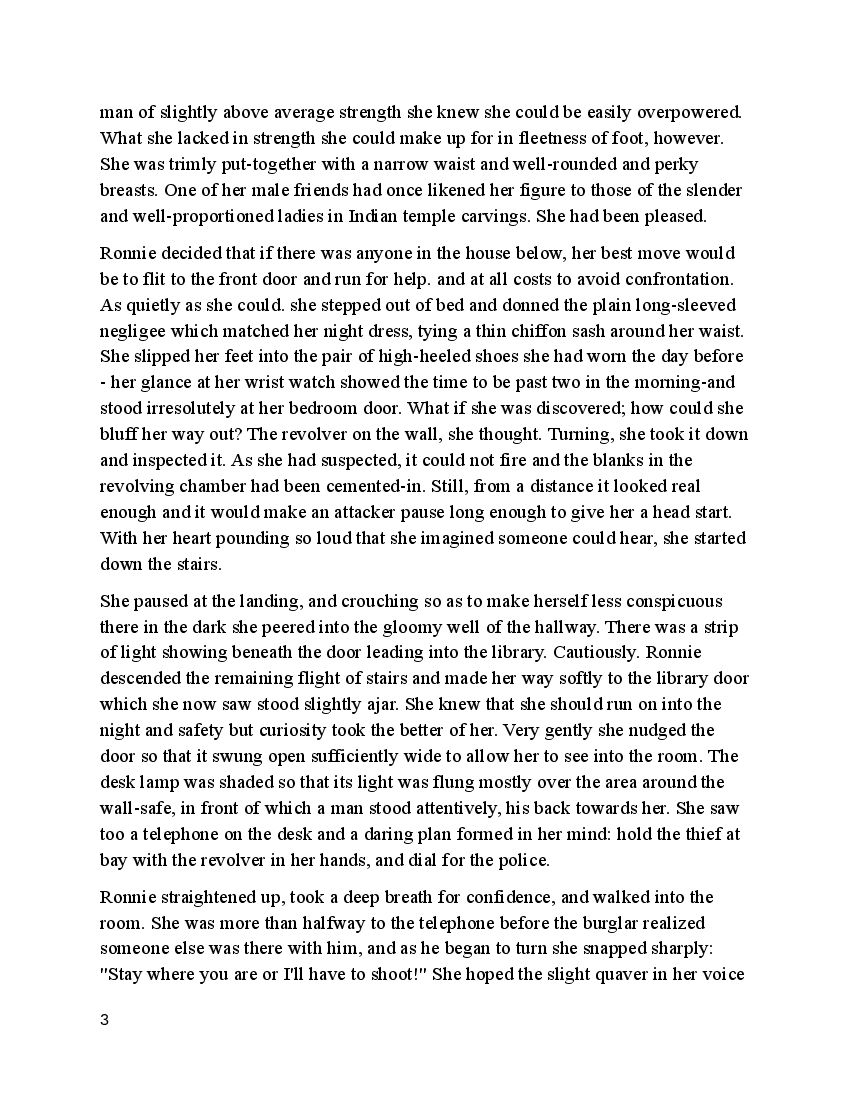 man of slightly above average strength she knew she could be easily overpowered. What she lacked in strength she could make up for in fleetness of foot, however. She was trimly put-together with a narrow waist and well-rounded and perky breasts. One of her male friends had once likened her figure to those of the slender and well-proportioned ladies in Indian temple carvings. She had been pleased.

Ronnie decided that if there was anyone in the house below, her best move would be to flit to the front door and run for help. and at all costs to avoid confrontation. As quietly as she could. she stepped out of bed and donned the plain long-sleeved negligee which matched her night dress, tying a thin chiffon sash around her waist. She slipped her feet into the pair of high-heeled shoes she had worn the day before - her glance at her wrist watch showed the time to be past two in the morning-and stood irresolutely at her bedroom door. What if she was discovered; how could she bluff her way out? The revolver on the wall, she thought. Turning, she took it down and inspected it. As she had suspected, it could not fire and the blanks in the revolving chamber had been cemented-in. Still, from a distance it looked real enough and it would make an attacker pause long enough to give her a head start. With her heart pounding so loud that she imagined someone could hear, she started down the stairs.

She paused at the landing, and crouching so as to make herself less conspicuous there in the dark she peered into the gloomy well of the hallway. There was a strip of light showing beneath the door leading into the library. Cautiously. Ronnie descended the remaining flight of stairs and made her way softly to the library door which she now saw stood slightly ajar. She knew that she should run on into the night and safety but curiosity took the better of her. Very gently she nudged the door so that it swung open sufficiently wide to allow her to see into the room. The desk lamp was shaded so that its light was flung mostly over the area around the wall-safe, in front of which a man stood attentively, his back towards her. She saw too a telephone on the desk and a daring plan formed in her mind: hold the thief at bay with the revolver in her hands, and dial for the police.

Ronnie straightened up, took a deep breath for confidence, and walked into the room. She was more than halfway to the telephone before the burglar realized someone else was there with him, and as he began to turn she snapped sharply: "Stay where you are or I'll have to shoot!" She hoped the slight quaver in her voice

3